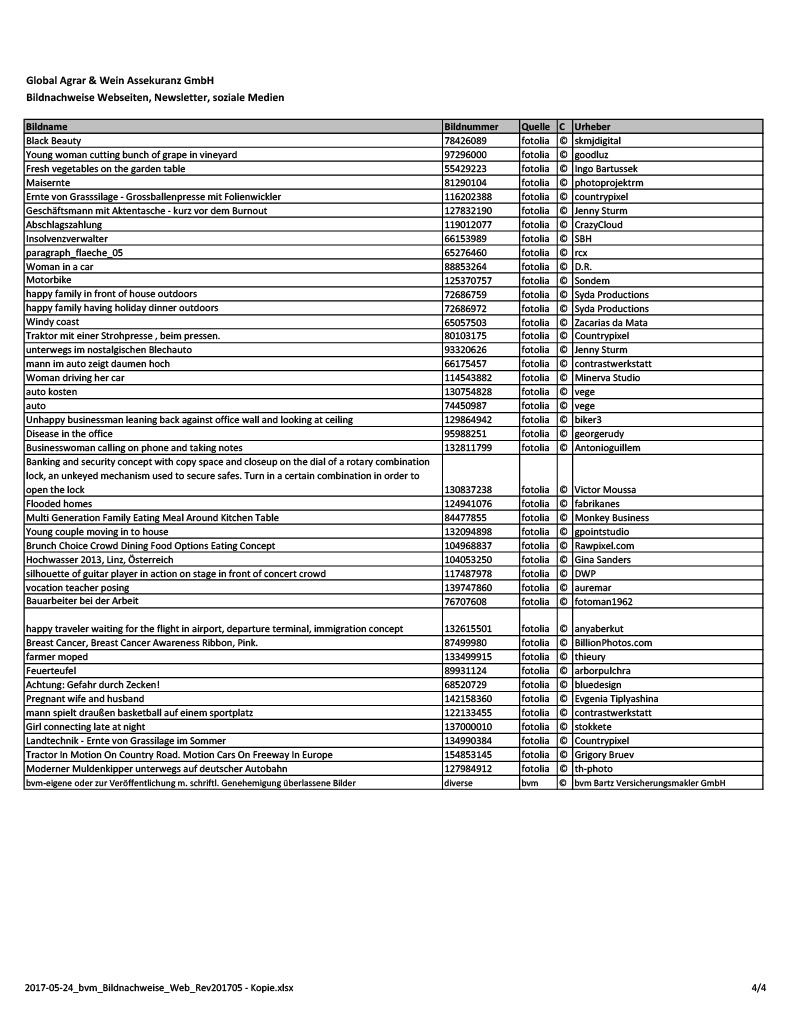 Global Agrar & Wein Assekuranz GmbH
Bildnachweise Webseiten, Newsletter, soziale Medien

| Bildname | Bildnummer | Quelle | C | Urheber |
|---|---|---|---|---|
| Black Beauty | 78426089 | fotolia | © | skmjdigital |
| Young woman cutting bunch of grape in vineyard | 97296000 | fotolia | © | goodluz |
| Fresh vegetables on the garden table | 55429223 | fotolia | © | Ingo Bartussek |
| Maisernte | 81290104 | fotolia | © | photoprojektrm |
| Ernte von Grasssilage - Grossballenpresse mit Folienwickler | 116202388 | fotolia | © | countrypixel |
| Geschäftsmann mit Aktentasche - kurz vor dem Burnout | 127832190 | fotolia | © | Jenny Sturm |
| Abschlagszahlung | 119012077 | fotolia | © | CrazyCloud |
| Insolvenzverwalter | 66153989 | fotolia | © | SBH |
| paragraph_flaeche_05 | 65276460 | fotolia | © | rcx |
| Woman in a car | 88853264 | fotolia | © | D.R. |
| Motorbike | 125370757 | fotolia | © | Sondem |
| happy family in front of house outdoors | 72686759 | fotolia | © | Syda Productions |
| happy family having holiday dinner outdoors | 72686972 | fotolia | © | Syda Productions |
| Windy coast | 65057503 | fotolia | © | Zacarias da Mata |
| Traktor mit einer Strohpresse , beim pressen. | 80103175 | fotolia | © | Countrypixel |
| unterwegs im nostalgischen Blechauto | 93320626 | fotolia | © | Jenny Sturm |
| mann im auto zeigt daumen hoch | 66175457 | fotolia | © | contrastwerkstatt |
| Woman driving her car | 114543882 | fotolia | © | Minerva Studio |
| auto kosten | 130754828 | fotolia | © | vege |
| auto | 74450987 | fotolia | © | vege |
| Unhappy businessman leaning back against office wall and looking at ceiling | 129864942 | fotolia | © | biker3 |
| Disease in the office | 95988251 | fotolia | © | georgerudy |
| Businesswoman calling on phone and taking notes | 132811799 | fotolia | © | Antonioguillem |
| Banking and security concept with copy space and closeup on the dial of a rotary combination lock, an unkeyed mechanism used to secure safes. Turn in a certain combination in order to open the lock | 130837238 | fotolia | © | Victor Moussa |
| Flooded homes | 124941076 | fotolia | © | fabrikanes |
| Multi Generation Family Eating Meal Around Kitchen Table | 84477855 | fotolia | © | Monkey Business |
| Young couple moving in to house | 132094898 | fotolia | © | gpointstudio |
| Brunch Choice Crowd Dining Food Options Eating Concept | 104968837 | fotolia | © | Rawpixel.com |
| Hochwasser 2013, Linz, Österreich | 104053250 | fotolia | © | Gina Sanders |
| silhouette of guitar player in action on stage in front of concert crowd | 117487978 | fotolia | © | DWP |
| vocation teacher posing | 139747860 | fotolia | © | auremar |
| Bauarbeiter bei der Arbeit | 76707608 | fotolia | © | fotoman1962 |
| happy traveler waiting for the flight in airport, departure terminal, immigration concept | 132615501 | fotolia | © | anyaberkut |
| Breast Cancer, Breast Cancer Awareness Ribbon, Pink. | 87499980 | fotolia | © | BillionPhotos.com |
| farmer moped | 133499915 | fotolia | © | thieury |
| Feuerteufel | 89931124 | fotolia | © | arborpulchra |
| Achtung: Gefahr durch Zecken! | 68520729 | fotolia | © | bluedesign |
| Pregnant wife and husband | 142158360 | fotolia | © | Evgenia Tiplyashina |
| mann spielt draußen basketball auf einem sportplatz | 122133455 | fotolia | © | contrastwerkstatt |
| Girl connecting late at night | 137000010 | fotolia | © | stokkete |
| Landtechnik - Ernte von Grassilage im Sommer | 134990384 | fotolia | © | Countrypixel |
| Tractor In Motion On Country Road. Motion Cars On Freeway In Europe | 154853145 | fotolia | © | Grigory Bruev |
| Moderner Muldenkipper unterwegs auf deutscher Autobahn | 127984912 | fotolia | © | th-photo |
| bvm-eigene oder zur Veröffentlichung m. schriftl. Genehemigung überlassene Bilder | diverse | bvm | © | bvm Bartz Versicherungsmakler GmbH |

2017-05-24_bvm_Bildnachweise_Web_Rev201705 - Kopie.xlsx 4/4